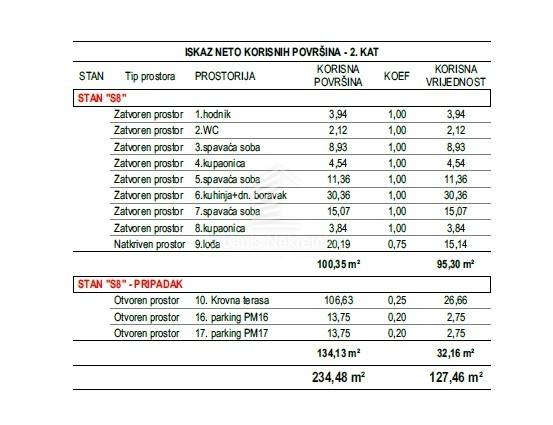 ISKAZ NETO KORISNIH POVRŠINA - 2. KAT

| STAN | Tip prostora | PROSTORIJA | KORISNA POVRŠINA | KOEF | KORISNA VRIJEDNOST |
|---|---|---|---|---|---|
| STAN "S8" | | | | | |
| | Zatvoren prostor | 1.hodnik | 3,94 | 1,00 | 3,94 |
| | Zatvoren prostor | 2.WC | 2,12 | 1,00 | 2,12 |
| | Zatvoren prostor | 3.spavaća soba | 8,93 | 1,00 | 8,93 |
| | Zatvoren prostor | 4.kupaonica | 4,54 | 1,00 | 4,54 |
| | Zatvoren prostor | 5.spavaća soba | 11,36 | 1,00 | 11,36 |
| | Zatvoren prostor | 6.kuhinja+dn. boravak | 30,36 | 1,00 | 30,36 |
| | Zatvoren prostor | 7.spavaća soba | 15,07 | 1,00 | 15,07 |
| | Zatvoren prostor | 8.kupaonica | 3,84 | 1,00 | 3,84 |
| | Natkriven prostor | 9.lođa | 20,19 | 0,75 | 15,14 |
| | | | 100,35 m² | | 95,30 m² |
| STAN "S8" - PRIPADAK | | | | | |
| | Otvoren prostor | 10. Krovna terasa | 106,63 | 0,25 | 26,66 |
| | Otvoren prostor | 16. parking PM16 | 13,75 | 0,20 | 2,75 |
| | Otvoren prostor | 17. parking PM17 | 13,75 | 0,20 | 2,75 |
| | | | 134,13 m² | | 32,16 m² |
| | | | 234,48 m² | | 127,46 m² |